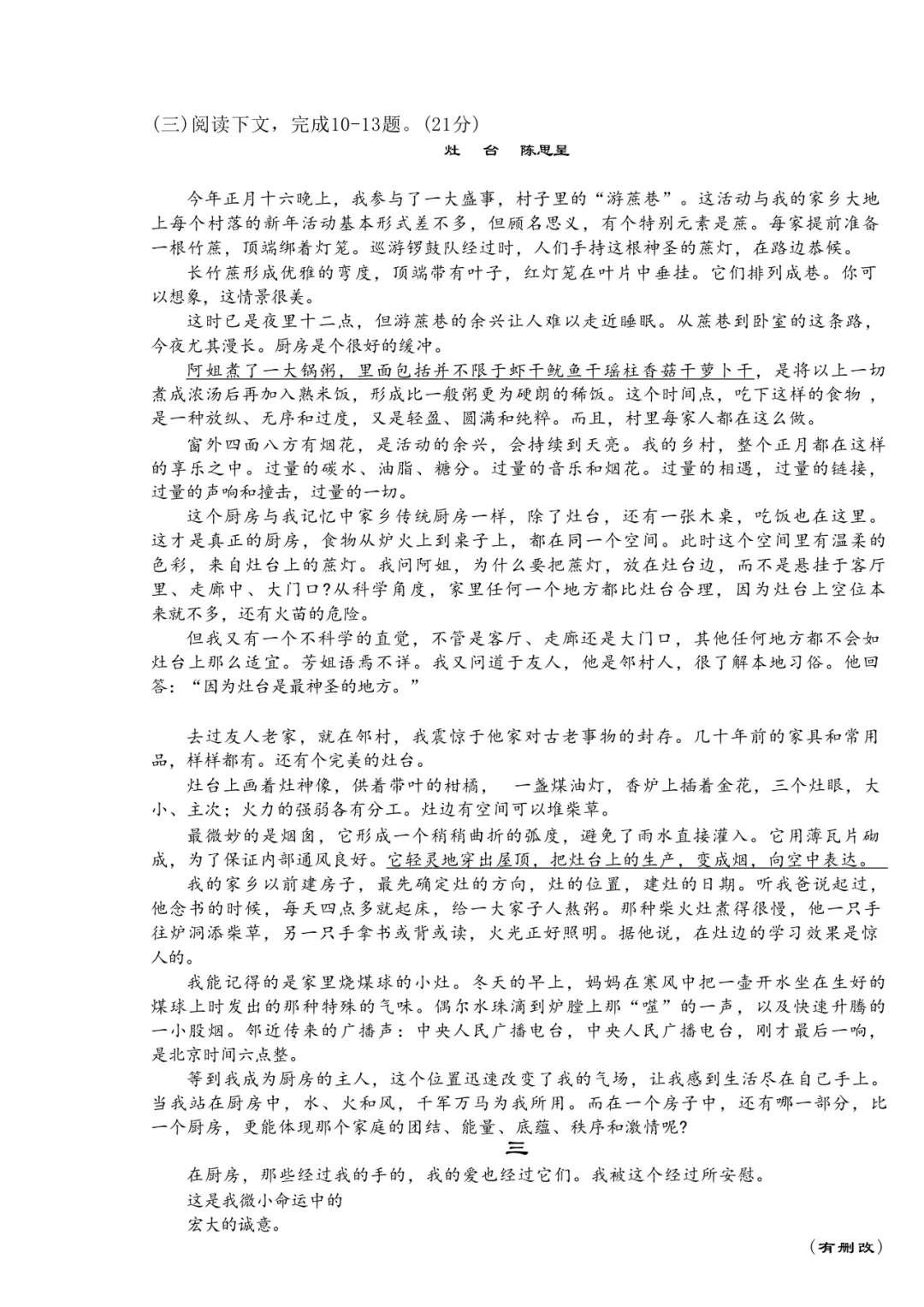 (三)阅读下文，完成10-13题。(21分)

灶 台 陈思呈

今年正月十六晚上，我参与了一大盛事，村子里的“游蔗巷”。这活动与我的家乡大地上每个村落的新年活动基本形式差不多，但顾名思义，有个特别元素是蔗。每家提前准备一根竹蔗，顶端绑着灯笼。巡游锣鼓队经过时，人们手持这根神圣的蔗灯，在路边恭候。

长竹蔗形成优雅的弯度，顶端带有叶子，红灯笼在叶片中垂挂。它们排列成巷。你可以想象，这情景很美。

这时已是夜里十二点，但游蔗巷的余兴让人难以走近睡眠。从蔗巷到卧室的这条路，今夜尤其漫长。厨房是个很好的缓冲。

阿姐煮了一大锅粥，里面包括并不限于虾干鱿鱼干瑶柱香菇干萝卜干，是将以上一切煮成浓汤后再加入熟米饭，形成比一般粥更为硬朗的稀饭。这个时间点，吃下这样的食物，是一种放纵、无序和过度，又是轻盈、圆满和纯粹。而且，村里每家人都在这么做。

窗外四面八方有烟花，是活动的余兴，会持续到天亮。我的乡村，整个正月都在这样的享乐之中。过量的碳水、油脂、糖分。过量的音乐和烟花。过量的相遇，过量的链接，过量的声响和撞击，过量的一切。

这个厨房与我记忆中家乡传统厨房一样，除了灶台，还有一张木桌，吃饭也在这里。这才是真正的厨房，食物从炉火上到桌子上，都在同一个空间。此时这个空间里有温柔的色彩，来自灶台上的蔗灯。我问阿姐，为什么要把蔗灯，放在灶台边，而不是悬挂于客厅里、走廊中、大门口?从科学角度，家里任何一个地方都比灶台合理，因为灶台上空位本来就不多，还有火苗的危险。

但我又有一个不科学的直觉，不管是客厅、走廊还是大门口，其他任何地方都不会如灶台上那么适宜。芳姐语焉不详。我又问道于友人，他是邻村人，很了解本地习俗。他回答：“因为灶台是最神圣的地方。”

去过友人老家，就在邻村，我震惊于他家对古老事物的封存。几十年前的家具和常用品，样样都有。还有个完美的灶台。

灶台上画着灶神像，供着带叶的柑橘， 一盏煤油灯，香炉上插着金花，三个灶眼，大小、主次；火力的强弱各有分工。灶边有空间可以堆柴草。

最微妙的是烟囱，它形成一个稍稍曲折的弧度，避免了雨水直接灌入。它用薄瓦片砌成，为了保证内部通风良好。它轻灵地穿出屋顶，把灶台上的生产，变成烟，向空中表达。

我的家乡以前建房子，最先确定灶的方向，灶的位置，建灶的日期。听我爸说起过，他念书的时候，每天四点多就起床，给一大家子人熬粥。那种柴火灶煮得很慢，他一只手往炉洞添柴草，另一只手拿书或背或读，火光正好照明。据他说，在灶边的学习效果是惊人的。

我能记得的是家里烧煤球的小灶。冬天的早上，妈妈在寒风中把一壶开水坐在生好的煤球上时发出的那种特殊的气味。偶尔水珠滴到炉膛上那“嗤”的一声，以及快速升腾的一小股烟。邻近传来的广播声：中央人民广播电台，中央人民广播电台，刚才最后一响，是北京时间六点整。

等到我成为厨房的主人，这个位置迅速改变了我的气场，让我感到生活尽在自己手上。当我站在厨房中，水、火和风，千军万马为我所用。而在一个房子中，还有哪一部分，比一个厨房，更能体现那个家庭的团结、能量、底蕴、秩序和激情呢?

三

在厨房，那些经过我的手的，我的爱也经过它们。我被这个经过所安慰。
这是我微小命运中的
宏大的诚意。

(有删改)